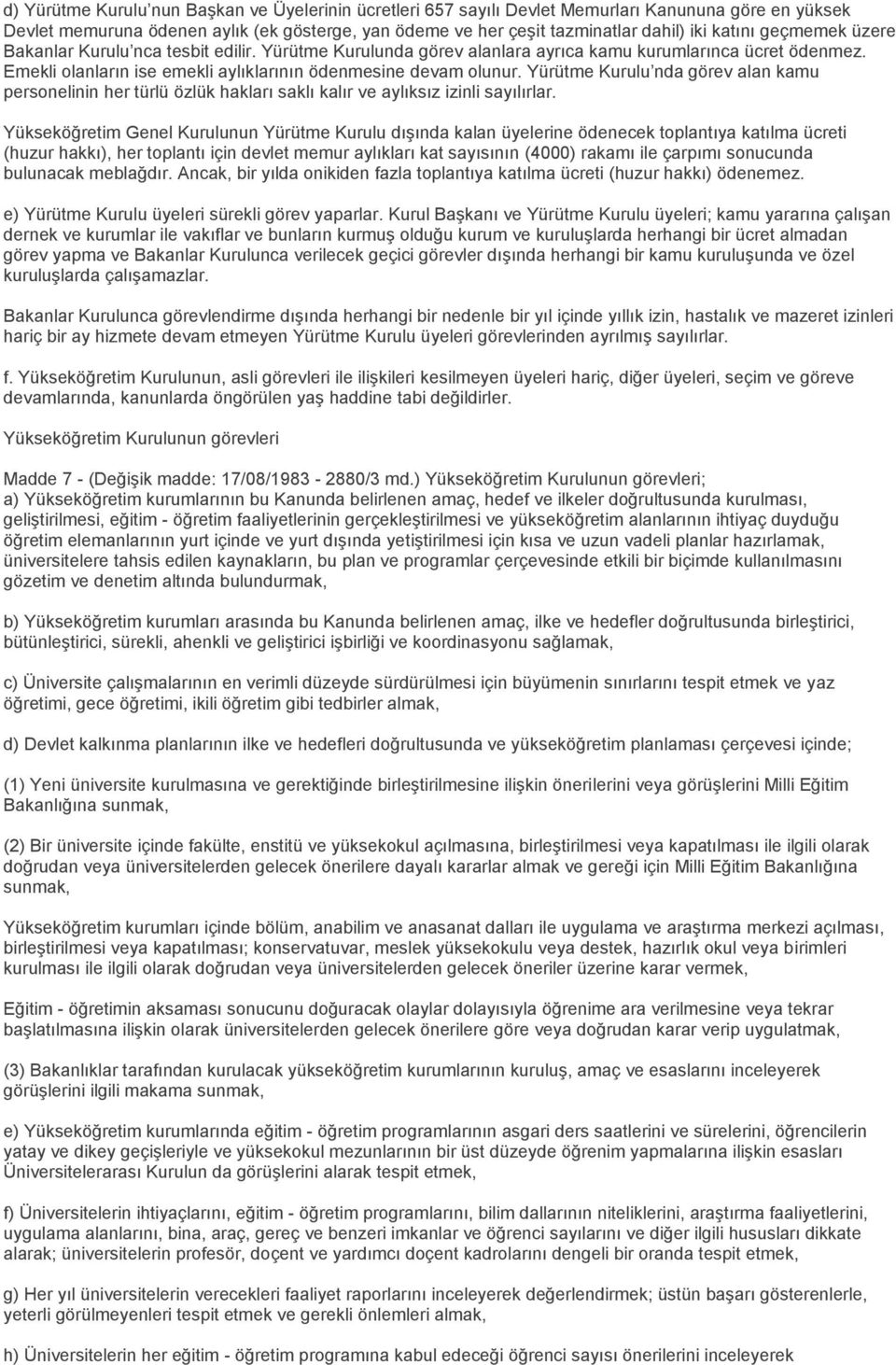 d) Yürütme Kurulu'nun Başkan ve Üyelerinin ücretleri 657 sayılı Devlet Memurları Kanununa göre en yüksek Devlet memuruna ödenen aylık (ek gösterge, yan ödeme ve her çeşit tazminatlar dahil) iki katını geçmemek üzere Bakanlar Kurulu'nca tesbit edilir. Yürütme Kurulunda görev alanlara ayrıca kamu kurumlarınca ücret ödenmez. Emekli olanların ise emekli aylıklarının ödenmesine devam olunur. Yürütme Kurulu'nda görev alan kamu personelinin her türlü özlük hakları saklı kalır ve aylıksız izinli sayılırlar.

Yükseköğretim Genel Kurulunun Yürütme Kurulu dışında kalan üyelerine ödenecek toplantıya katılma ücreti (huzur hakkı), her toplantı için devlet memur aylıkları kat sayısının (4000) rakamı ile çarpımı sonucunda bulunacak meblağdır. Ancak, bir yılda onikiden fazla toplantıya katılma ücreti (huzur hakkı) ödenemez.

e) Yürütme Kurulu üyeleri sürekli görev yaparlar. Kurul Başkanı ve Yürütme Kurulu üyeleri; kamu yararına çalışan dernek ve kurumlar ile vakıflar ve bunların kurmuş olduğu kurum ve kuruluşlarda herhangi bir ücret almadan görev yapma ve Bakanlar Kurulunca verilecek geçici görevler dışında herhangi bir kamu kuruluşunda ve özel kuruluşlarda çalışamazlar.

Bakanlar Kurulunca görevlendirme dışında herhangi bir nedenle bir yıl içinde yıllık izin, hastalık ve mazeret izinleri hariç bir ay hizmete devam etmeyen Yürütme Kurulu üyeleri görevlerinden ayrılmış sayılırlar.

f. Yükseköğretim Kurulunun, asli görevleri ile ilişkileri kesilmeyen üyeleri hariç, diğer üyeleri, seçim ve göreve devamlarında, kanunlarda öngörülen yaş haddine tabi değildirler.

Yükseköğretim Kurulunun görevleri

Madde 7 - (Değişik madde: 17/08/1983 - 2880/3 md.) Yükseköğretim Kurulunun görevleri;
a) Yükseköğretim kurumlarının bu Kanunda belirlenen amaç, hedef ve ilkeler doğrultusunda kurulması, geliştirilmesi, eğitim - öğretim faaliyetlerinin gerçekleştirilmesi ve yükseköğretim alanlarının ihtiyaç duyduğu öğretim elemanlarının yurt içinde ve yurt dışında yetiştirilmesi için kısa ve uzun vadeli planlar hazırlamak, üniversitelere tahsis edilen kaynakların, bu plan ve programlar çerçevesinde etkili bir biçimde kullanılmasını gözetim ve denetim altında bulundurmak,

b) Yükseköğretim kurumları arasında bu Kanunda belirlenen amaç, ilke ve hedefler doğrultusunda birleştirici, bütünleştirici, sürekli, ahenkli ve geliştirici işbirliği ve koordinasyonu sağlamak,

c) Üniversite çalışmalarının en verimli düzeyde sürdürülmesi için büyümenin sınırlarını tespit etmek ve yaz öğretimi, gece öğretimi, ikili öğretim gibi tedbirler almak,

d) Devlet kalkınma planlarının ilke ve hedefleri doğrultusunda ve yükseköğretim planlaması çerçevesi içinde;

(1) Yeni üniversite kurulmasına ve gerektiğinde birleştirilmesine ilişkin önerilerini veya görüşlerini Milli Eğitim Bakanlığına sunmak,

(2) Bir üniversite içinde fakülte, enstitü ve yüksekokul açılmasına, birleştirilmesi veya kapatılması ile ilgili olarak doğrudan veya üniversitelerden gelecek önerilere dayalı kararlar almak ve gereği için Milli Eğitim Bakanlığına sunmak,

Yükseköğretim kurumları içinde bölüm, anabilim ve anasanat dalları ile uygulama ve araştırma merkezi açılması, birleştirilmesi veya kapatılması; konservatuvar, meslek yüksekokulu veya destek, hazırlık okul veya birimleri kurulması ile ilgili olarak doğrudan veya üniversitelerden gelecek öneriler üzerine karar vermek,

Eğitim - öğretimin aksaması sonucunu doğuracak olaylar dolayısıyla öğrenime ara verilmesine veya tekrar başlatılmasına ilişkin olarak üniversitelerden gelecek önerilere göre veya doğrudan karar verip uygulatmak,

(3) Bakanlıklar tarafından kurulacak yükseköğretim kurumlarının kuruluş, amaç ve esaslarını inceleyerek görüşlerini ilgili makama sunmak,

e) Yükseköğretim kurumlarında eğitim - öğretim programlarının asgari ders saatlerini ve sürelerini, öğrencilerin yatay ve dikey geçişleriyle ve yüksekokul mezunlarının bir üst düzeyde öğrenim yapmalarına ilişkin esasları Üniversitelerarası Kurulun da görüşlerini alarak tespit etmek,

f) Üniversitelerin ihtiyaçlarını, eğitim - öğretim programlarını, bilim dallarının niteliklerini, araştırma faaliyetlerini, uygulama alanlarını, bina, araç, gereç ve benzeri imkanlar ve öğrenci sayılarını ve diğer ilgili hususları dikkate alarak; üniversitelerin profesör, doçent ve yardımcı doçent kadrolarını dengeli bir oranda tespit etmek,

g) Her yıl üniversitelerin verecekleri faaliyet raporlarını inceleyerek değerlendirmek; üstün başarı gösterenlerle, yeterli görülmeyenleri tespit etmek ve gerekli önlemleri almak,

h) Üniversitelerin her eğitim - öğretim programına kabul edeceği öğrenci sayısı önerilerini inceleyerek